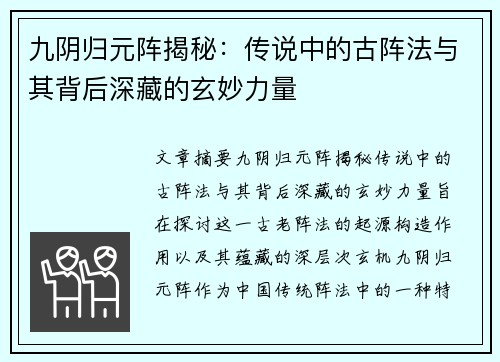 九阴归元阵揭秘：传说中的古阵法与其背后深藏的玄妙力量

文章摘要九阴归元阵揭秘传说中的古阵法与其背后深藏的玄妙力量旨在探讨这一古老阵法的起源构造作用以及其蕴藏的深层次玄机九阴归元阵作为中国传统阵法中的一种特